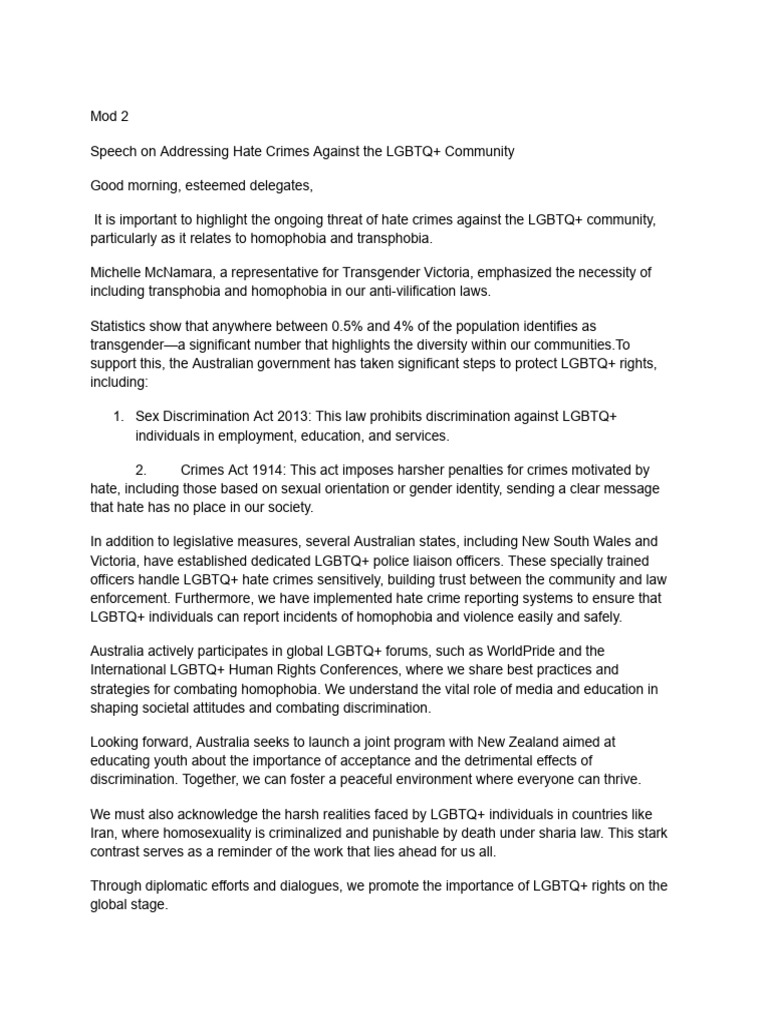 Mod 2

Speech on Addressing Hate Crimes Against the LGBTQ+ Community

Good morning, esteemed delegates,

It is important to highlight the ongoing threat of hate crimes against the LGBTQ+ community, particularly as it relates to homophobia and transphobia.

Michelle McNamara, a representative for Transgender Victoria, emphasized the necessity of including transphobia and homophobia in our anti-vilification laws.

Statistics show that anywhere between 0.5% and 4% of the population identifies as transgender—a significant number that highlights the diversity within our communities.To support this, the Australian government has taken significant steps to protect LGBTQ+ rights, including:

1. Sex Discrimination Act 2013: This law prohibits discrimination against LGBTQ+ individuals in employment, education, and services.

2. Crimes Act 1914: This act imposes harsher penalties for crimes motivated by hate, including those based on sexual orientation or gender identity, sending a clear message that hate has no place in our society.

In addition to legislative measures, several Australian states, including New South Wales and Victoria, have established dedicated LGBTQ+ police liaison officers. These specially trained officers handle LGBTQ+ hate crimes sensitively, building trust between the community and law enforcement. Furthermore, we have implemented hate crime reporting systems to ensure that LGBTQ+ individuals can report incidents of homophobia and violence easily and safely.

Australia actively participates in global LGBTQ+ forums, such as WorldPride and the International LGBTQ+ Human Rights Conferences, where we share best practices and strategies for combating homophobia. We understand the vital role of media and education in shaping societal attitudes and combating discrimination.

Looking forward, Australia seeks to launch a joint program with New Zealand aimed at educating youth about the importance of acceptance and the detrimental effects of discrimination. Together, we can foster a peaceful environment where everyone can thrive.

We must also acknowledge the harsh realities faced by LGBTQ+ individuals in countries like Iran, where homosexuality is criminalized and punishable by death under sharia law. This stark contrast serves as a reminder of the work that lies ahead for us all.

Through diplomatic efforts and dialogues, we promote the importance of LGBTQ+ rights on the global stage.